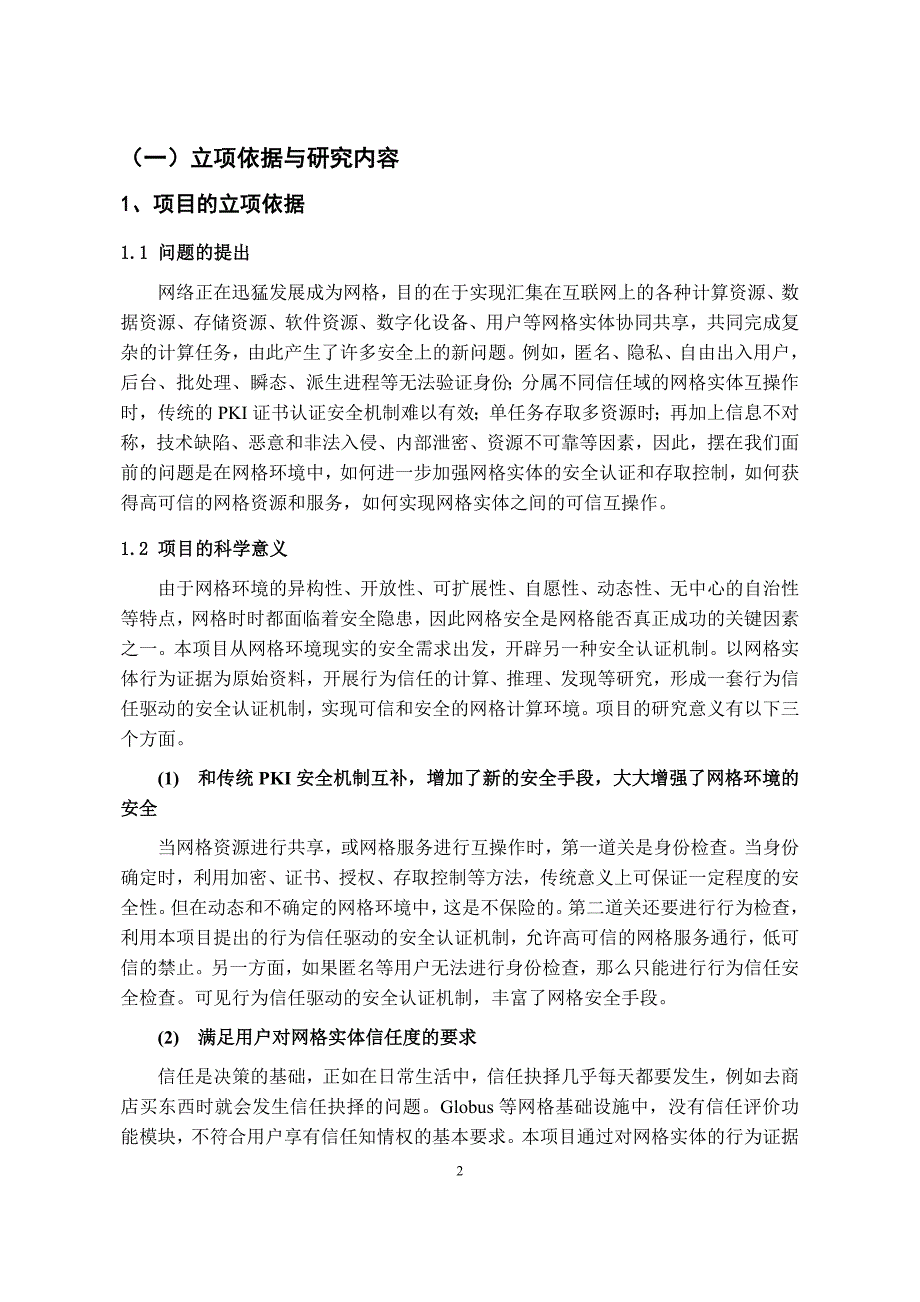 （一）立项依据与研究内容

1、项目的立项依据

1.1 问题的提出

网络正在迅猛发展成为网格，目的在于实现汇集在互联网上的各种计算资源、数据资源、存储资源、软件资源、数字化设备、用户等网格实体协同共享，共同完成复杂的计算任务，由此产生了许多安全上的新问题。例如，匿名、隐私、自由出入用户，后台、批处理、瞬态、派生进程等无法验证身份；分属不同信任域的网格实体互操作时，传统的 PKI 证书认证安全机制难以有效；单任务存取多资源时；再加上信息不对称，技术缺陷、恶意和非法入侵、内部泄密、资源不可靠等因素，因此，摆在我们面前的问题是在网格环境中，如何进一步加强网格实体的安全认证和存取控制，如何获得高可信的网格资源和服务，如何实现网格实体之间的可信互操作。

1.2 项目的科学意义

由于网格环境的异构性、开放性、可扩展性、自愿性、动态性、无中心的自治性等特点，网格时时都面临着安全隐患，因此网格安全是网格能否真正成功的关键因素之一。本项目从网格环境现实的安全需求出发，开辟另一种安全认证机制。以网格实体行为证据为原始资料，开展行为信任的计算、推理、发现等研究，形成一套行为信任驱动的安全认证机制，实现可信和安全的网格计算环境。项目的研究意义有以下三个方面。

(1) 和传统 PKI 安全机制互补，增加了新的安全手段，大大增强了网格环境的安全

当网格资源进行共享，或网格服务进行互操作时，第一道关是身份检查。当身份确定时，利用加密、证书、授权、存取控制等方法，传统意义上可保证一定程度的安全性。但在动态和不确定的网格环境中，这是不保险的。第二道关还要进行行为检查，利用本项目提出的行为信任驱动的安全认证机制，允许高可信的网格服务通行，低可信的禁止。另一方面，如果匿名等用户无法进行身份检查，那么只能进行行为信任安全检查。可见行为信任驱动的安全认证机制，丰富了网格安全手段。

(2) 满足用户对网格实体信任度的要求

信任是决策的基础，正如在日常生活中，信任抉择几乎每天都要发生，例如去商店买东西时就会发生信任抉择的问题。Globus 等网格基础设施中，没有信任评价功能模块，不符合用户享有信任知情权的基本要求。本项目通过对网格实体的行为证据

2